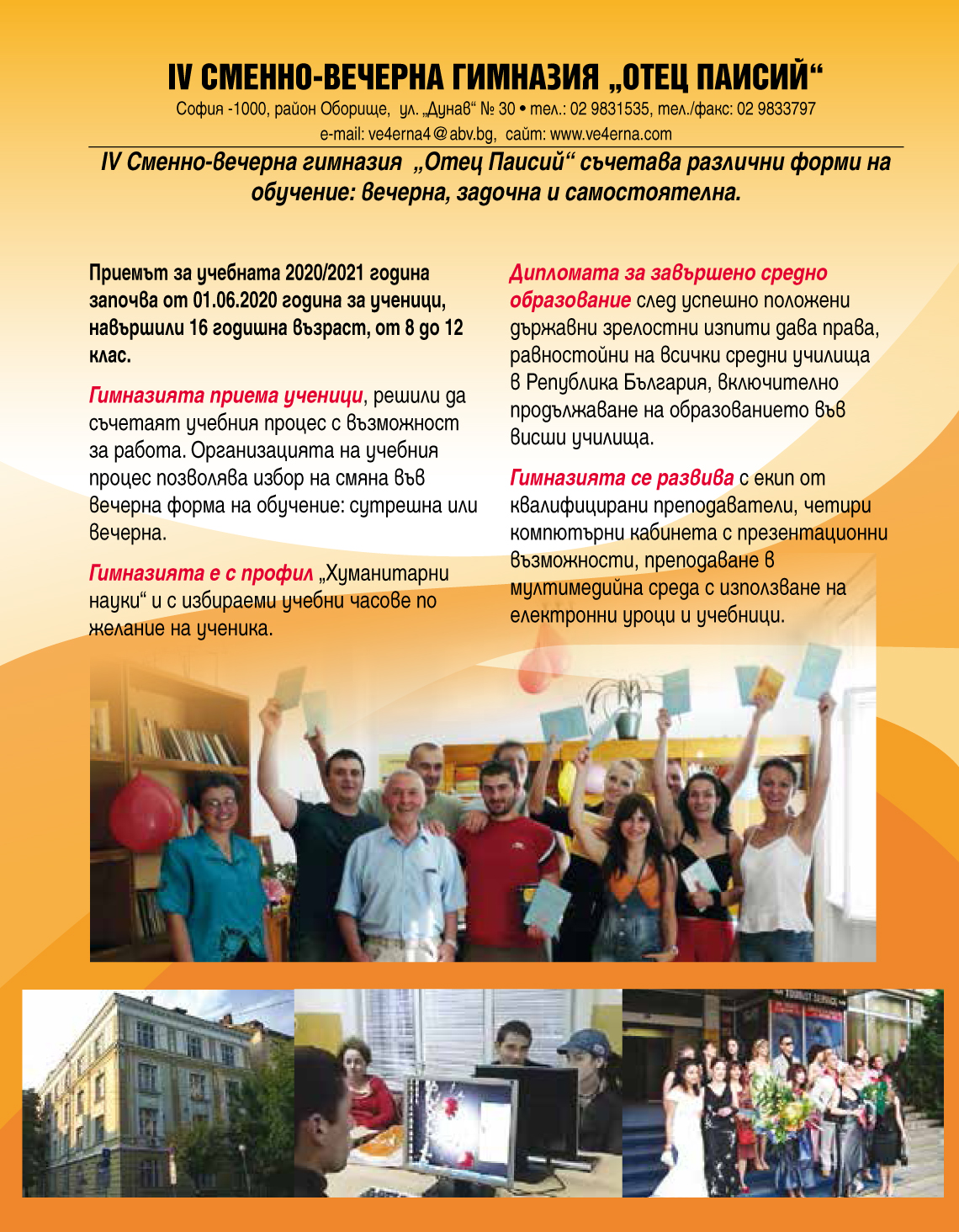 IV СМЕННО-ВЕЧЕРНА ГИМНАЗИЯ „ОТЕЦ ПАИСИЙ“

София -1000, район Оборище, ул. „Дунав“ № 30 • тел.: 02 9831535, тел./факс: 02 9833797
e-mail: ve4erna4@abv.bg, сайт: www.ve4erna.com

IV Сменно-вечерна гимназия „Отец Паисий“ съчетава различни форми на обучение: вечерна, задочна и самостоятелна.

Приемът за учебната 2020/2021 година започва от 01.06.2020 година за ученици, навършили 16 годишна възраст, от 8 до 12 клас.

Гимназията приема ученици, решили да съчетаят учебния процес с възможност за работа. Организацията на учебния процес позволява избор на смяна във вечерна форма на обучение: сутрешна или вечерна.

Гимназията е с профил „Хуманитарни науки“ и с избираеми учебни часове по желание на ученика.

Дипломата за завършено средно образование след успешно положени държавни зрелостни изпити дава права, равностойни на всички средни училища в Република България, включително продължаване на образованието във висши училища.

Гимназията се развива с екип от квалифицирани преподаватели, четири компютърни кабинета с презентационни възможности, преподаване в мултимедийна среда с използване на електронни уроци и учебници.